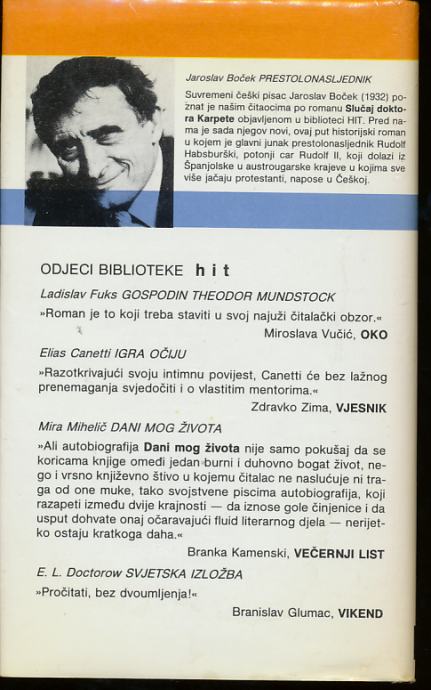 Jaroslav Boček PRESTOLONASLJEDNIK

Suvremeni češki pisac Jaroslav Boček (1932) poznat je našim čitaocima po romanu Slučaj doktora Karpete objavljenom u biblioteci HIT. Pred nama je sada njegov novi, ovaj put historijski roman u kojem je glavni junak prestolonasljednik Rudolf Habsburški, potonji car Rudolf II, koji dolazi iz Španjolske u austrougarske krajeve u kojima sve više jačaju protestanti, napose u Češkoj.

ODJECI BIBLIOTEKE hit

Ladislav Fuks GOSPODIN THEODOR MUNDSTOCK

»Roman je to koji treba staviti u svoj najuži čitalački obzor.«

Miroslava Vučić, OKO

Elias Canetti IGRA OČIJU

»Razotkrivajući svoju intimnu povijest, Canetti će bez lažnog prenemaganja svjedočiti i o vlastitim mentorima.«

Zdravko Zima, VJESNIK

Mira Mihelič DANI MOG ŽIVOTA

»Ali autobiografija Dani mog života nije samo pokušaj da se koricama knjige omeđi jedan burni i duhovno bogat život, nego i vrsno književno štivo u kojemu čitalac ne naslućuje ni traga od one muke, tako svojstvene piscima autobiografija, koji razapeti između dvije krajnosti — da iznose gole činjenice i da usput dohvate onaj očaravajući fluid literarnog djela — nerijetko ostaju kratkoga daha.«

Branka Kamenski, VEČERNJI LIST

E. L. Doctorow SVJETSKA IZLOŽBA

»Pročitati, bez dvoumljenja!«

Branislav Glumac, VIKEND